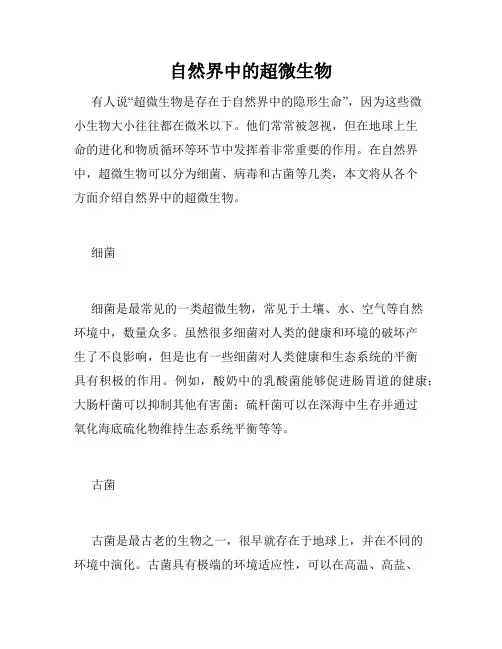 自然界中的超微生物

有人说“超微生物是存在于自然界中的隐形生命”，因为这些微小生物大小往往都在微米以下。他们常常被忽视，但在地球上生命的进化和物质循环等环节中发挥着非常重要的作用。在自然界中，超微生物可以分为细菌、病毒和古菌等几类，本文将从各个方面介绍自然界中的超微生物。

细菌

细菌是最常见的一类超微生物，常见于土壤、水、空气等自然环境中，数量众多。虽然很多细菌对人类的健康和环境的破坏产生了不良影响，但是也有一些细菌对人类健康和生态系统的平衡具有积极的作用。例如，酸奶中的乳酸菌能够促进肠胃道的健康；大肠杆菌可以抑制其他有害菌；硫杆菌可以在深海中生存并通过氧化海底硫化物维持生态系统平衡等等。

古菌

古菌是最古老的生物之一，很早就存在于地球上，并在不同的环境中演化。古菌具有极端的环境适应性，可以在高温、高盐、